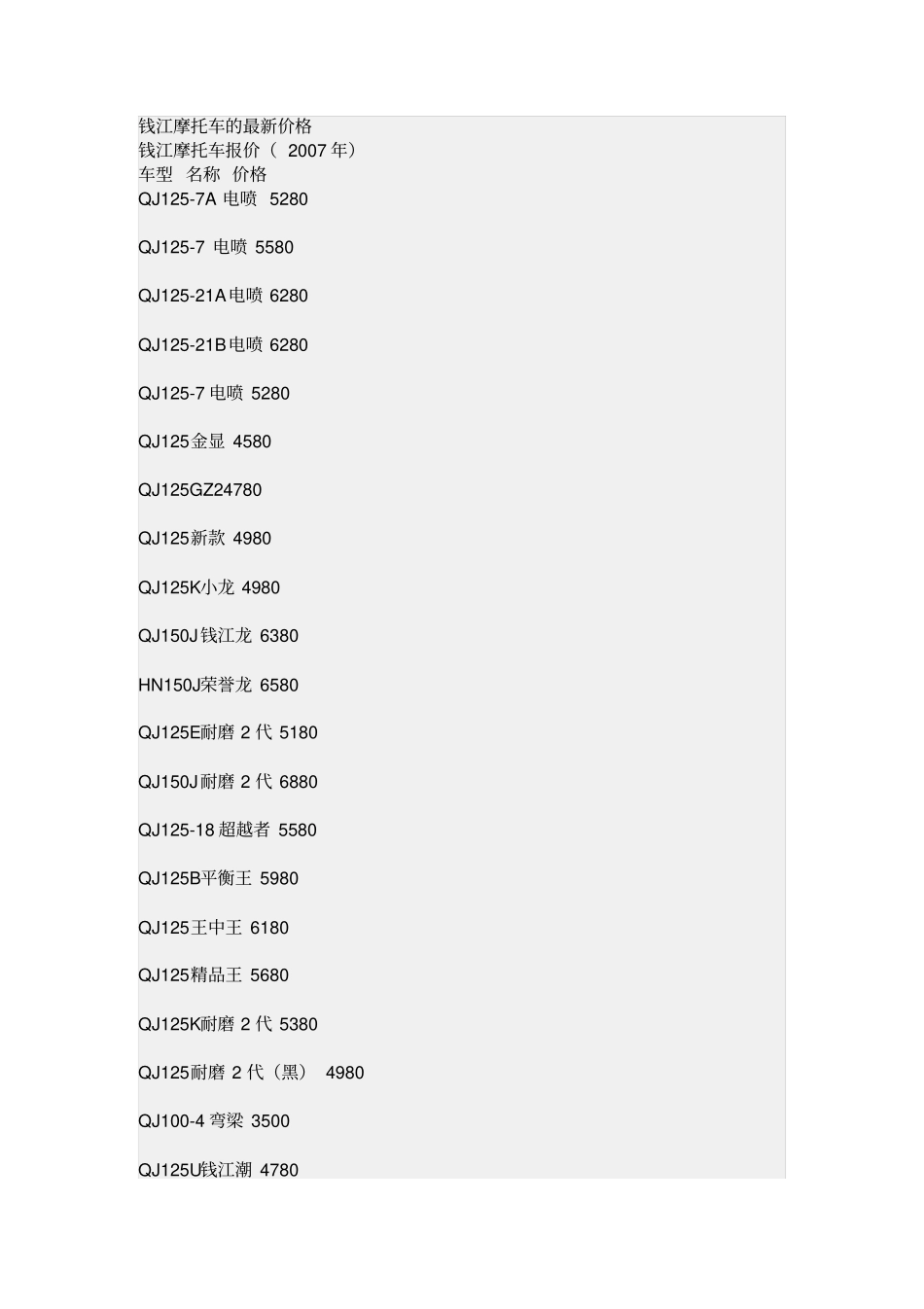 钱江摩托车的最新价格
钱江摩托车报价（ 2007 年）
车型 名称 价格
QJ125-7A 电喷 5280

QJ125-7 电喷 5580

QJ125-21A 电喷 6280

QJ125-21B 电喷 6280

QJ125-7 电喷 5280

QJ125 金显 4580

QJ125GZ24780

QJ125 新款 4980

QJ125K 小龙 4980

QJ150J 钱江龙 6380

HN150J 荣誉龙 6580

QJ125E 耐磨 2 代 5180

QJ150J 耐磨 2 代 6880

QJ125-18 超越者 5580

QJ125B 平衡王 5980

QJ125 王中王 6180

QJ125 精品王 5680

QJ125K 耐磨 2 代 5380

QJ125 耐磨 2 代（黑） 4980

QJ100-4 弯梁 3500

QJ125U 钱江潮 4780